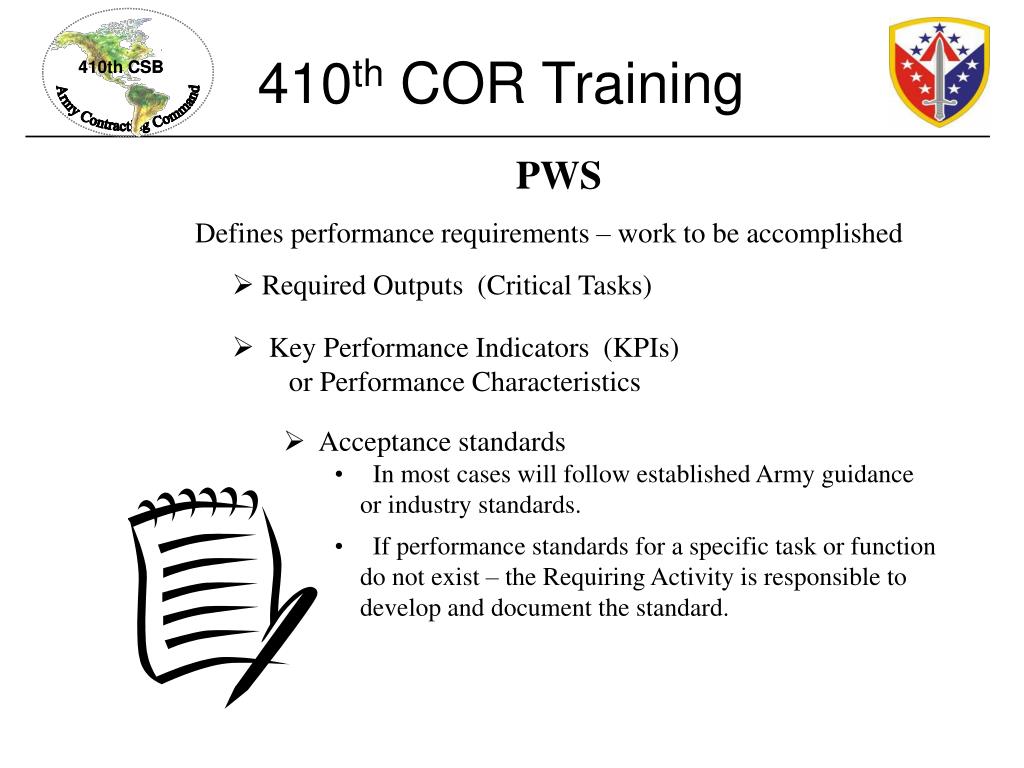 410th CSB
Army Contracting Command

410$^{th}$ COR Training

PWS

Defines performance requirements – work to be accomplished

➢ Required Outputs (Critical Tasks)

➢ Key Performance Indicators (KPIs) or Performance Characteristics

➢ Acceptance standards
• In most cases will follow established Army guidance or industry standards.
• If performance standards for a specific task or function do not exist – the Requiring Activity is responsible to develop and document the standard.